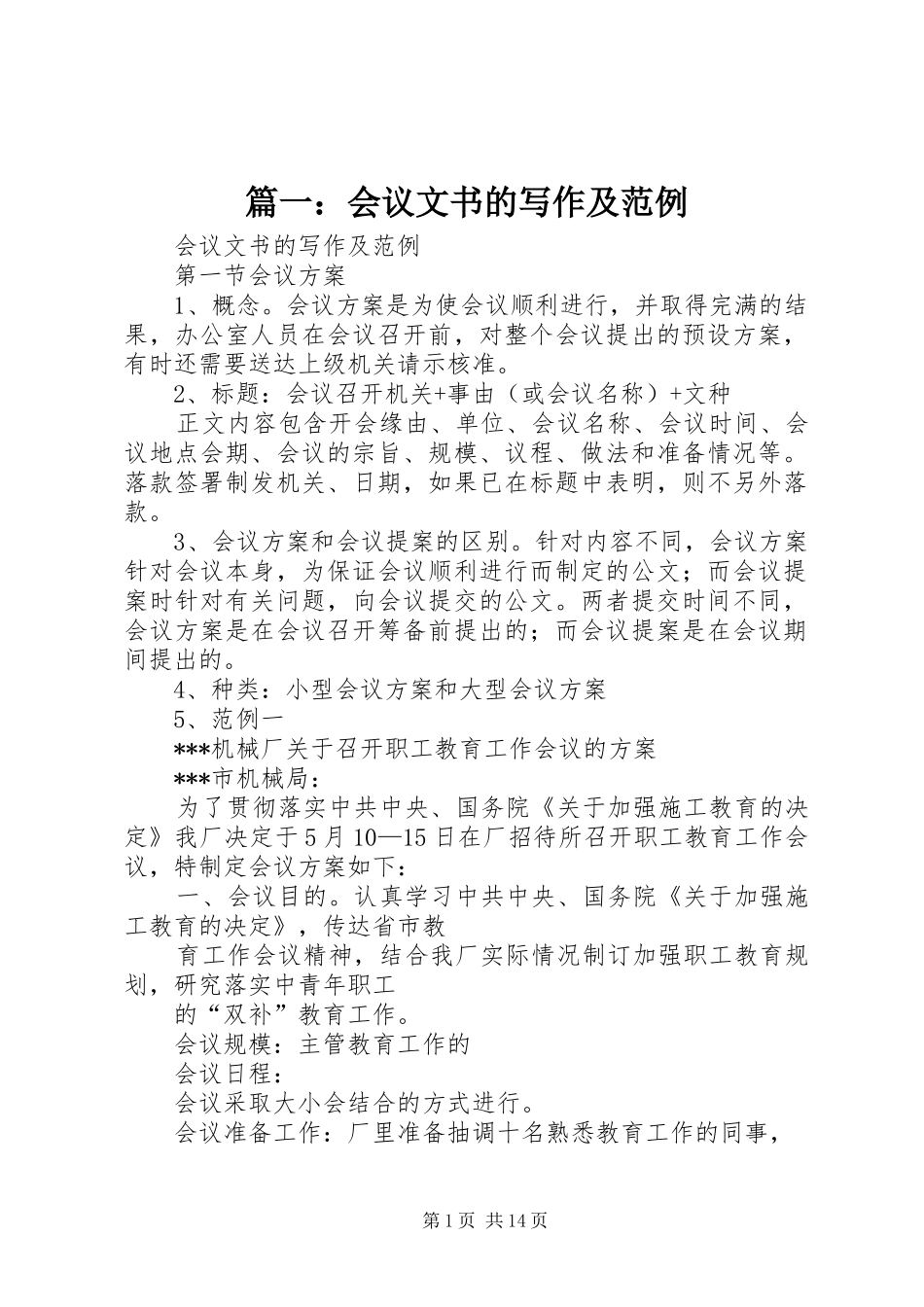 篇一：会议文书的写作及范例

会议文书的写作及范例

第一节会议方案

1、概念。会议方案是为使会议顺利进行，并取得完满的结果，办公室人员在会议召开前，对整个会议提出的预设方案，有时还需要送达上级机关请示核准。

2、标题：会议召开机关+事由（或会议名称）+文种

正文内容包含开会缘由、单位、会议名称、会议时间、会议地点会期、会议的宗旨、规模、议程、做法和准备情况等。落款签署制发机关、日期，如果已在标题中表明，则不另外落款。

3、会议方案和会议提案的区别。针对内容不同，会议方案针对会议本身，为保证会议顺利进行而制定的公文；而会议提案时针对有关问题，向会议提交的公文。两者提交时间不同，会议方案是在会议召开筹备前提出的；而会议提案是在会议期间提出的。

4、种类：小型会议方案和大型会议方案

5、范例一

***机械厂关于召开职工教育工作会议的方案

***市机械局：

为了贯彻落实中共中央、国务院《关于加强施工教育的决定》我厂决定于5月10—15日在厂招待所召开职工教育工作会议，特制定会议方案如下：

一、会议目的。认真学习中共中央、国务院《关于加强施工教育的决定》，传达省市教

育工作会议精神，结合我厂实际情况制订加强职工教育规划，研究落实中青年职工

的“双补”教育工作。

会议规模：主管教育工作的

会议日程：

会议采取大小会结合的方式进行。

会议准备工作：厂里准备抽调十名熟悉教育工作的同事，

第1页 共14页